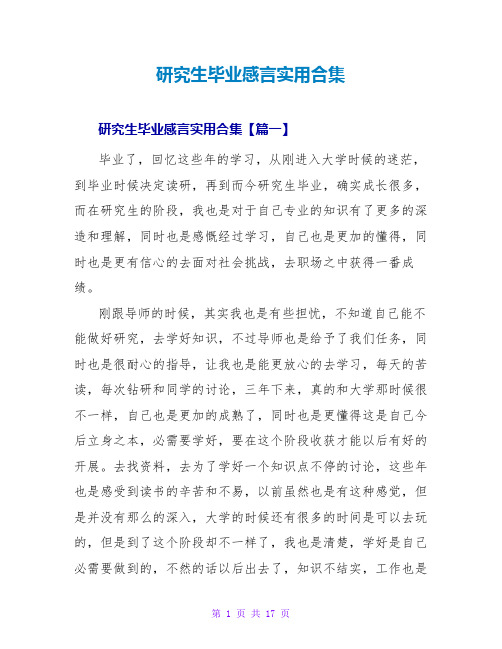 研究生毕业感言实用合集

研究生毕业感言实用合集【篇一】

毕业了，回忆这些年的学习，从刚进入大学时候的迷茫，到毕业时候决定读研，再到而今研究生毕业，确实成长很多，而在研究生的阶段，我也是对于自己专业的知识有了更多的深造和理解，同时也是感慨经过学习，自己也是更加的懂得，同时也是更有信心的去面对社会挑战，去职场之中获得一番成绩。

刚跟导师的时候，其实我也是有些担忧，不知道自己能不能做好研究，去学好知识，不过导师也是给予了我们任务，同时也是很耐心的指导，让我也是能更放心的去学习，每天的苦读，每次钻研和同学的讨论，三年下来，真的和大学那时候很不一样，自己也是更加的成熟了，同时也是更懂得这是自己今后立身之本，必需要学好，要在这个阶段收获才能以后有好的开展。去找资料，去为了学好一个知识点不停的讨论，这些年也是感受到读书的辛苦和不易，以前虽然也是有这种感觉，但是并没有那么的深入，大学的时候还有很多的时间是可以去玩的，但是到了这个阶段却不一样了，我也是清楚，学好是自己必需要做到的，不然的话以后出去了，知识不结实，工作也是

第 1 页 共 17 页